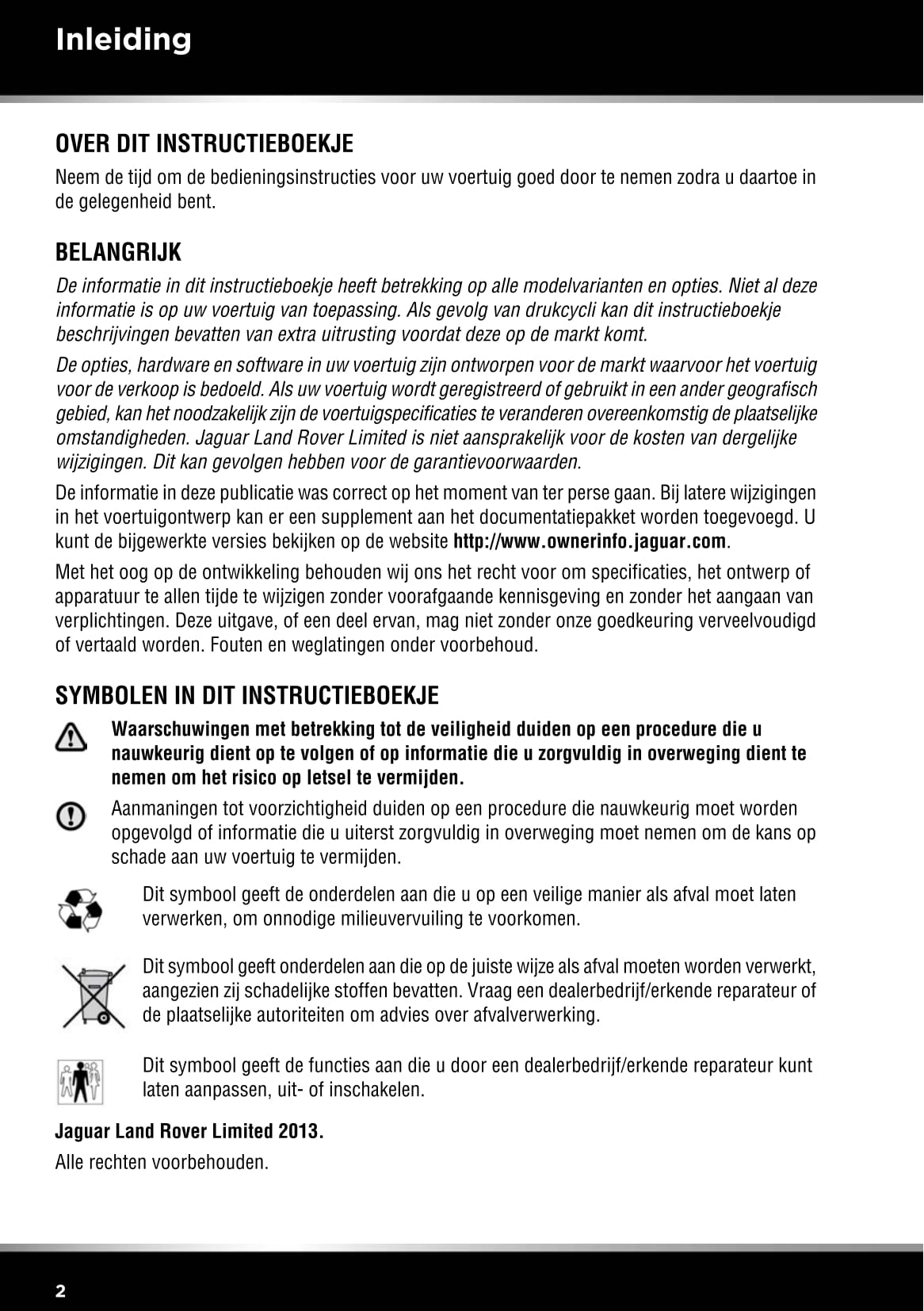 Inleiding

OVER DIT INSTRUCTIEBOEKJE

Neem de tijd om de bedieningsinstructies voor uw voertuig goed door te nemen zodra u daartoe in de gelegenheid bent.

BELANGRIJK

De informatie in dit instructieboekje heeft betrekking op alle modelvarianten en opties. Niet al deze informatie is op uw voertuig van toepassing. Als gevolg van drukcycli kan dit instructieboekje beschrijvingen bevatten van extra uitrusting voordat deze op de markt komt.

De opties, hardware en software in uw voertuig zijn ontworpen voor de markt waarvoor het voertuig voor de verkoop is bedoeld. Als uw voertuig wordt geregistreerd of gebruikt in een ander geografisch gebied, kan het noodzakelijk zijn de voertuigspecificaties te veranderen overeenkomstig de plaatselijke omstandigheden. Jaguar Land Rover Limited is niet aansprakelijk voor de kosten van dergelijke wijzigingen. Dit kan gevolgen hebben voor de garantievoorwaarden.

De informatie in deze publicatie was correct op het moment van ter perse gaan. Bij latere wijzigingen in het voertuigontwerp kan er een supplement aan het documentatiepakket worden toegevoegd. U kunt de bijgewerkte versies bekijken op de website http://www.ownerinfo.jaguar.com.

Met het oog op de ontwikkeling behouden wij ons het recht voor om specificaties, het ontwerp of apparatuur te allen tijde te wijzigen zonder voorafgaande kennisgeving en zonder het aangaan van verplichtingen. Deze uitgave, of een deel ervan, mag niet zonder onze goedkeuring verveelvoudigd of vertaald worden. Fouten en weglatingen onder voorbehoud.

SYMBOLEN IN DIT INSTRUCTIEBOEKJE

Waarschuwingen met betrekking tot de veiligheid duiden op een procedure die u nauwkeurig dient op te volgen of op informatie die u zorgvuldig in overweging dient te nemen om het risico op letsel te vermijden.

Aanmaningen tot voorzichtigheid duiden op een procedure die nauwkeurig moet worden opgevolgd of informatie die u uiterst zorgvuldig in overweging moet nemen om de kans op schade aan uw voertuig te vermijden.

Dit symbool geeft de onderdelen aan die u op een veilige manier als afval moet laten verwerken, om onnodige milieuvervuiling te voorkomen.

Dit symbool geeft onderdelen aan die op de juiste wijze als afval moeten worden verwerkt, aangezien zij schadelijke stoffen bevatten. Vraag een dealerbedrijf/erkende reparateur of de plaatselijke autoriteiten om advies over afvalverwerking.

Dit symbool geeft de functies aan die u door een dealerbedrijf/erkende reparateur kunt laten aanpassen, uit- of inschakelen.

Jaguar Land Rover Limited 2013.

Alle rechten voorbehouden.

2